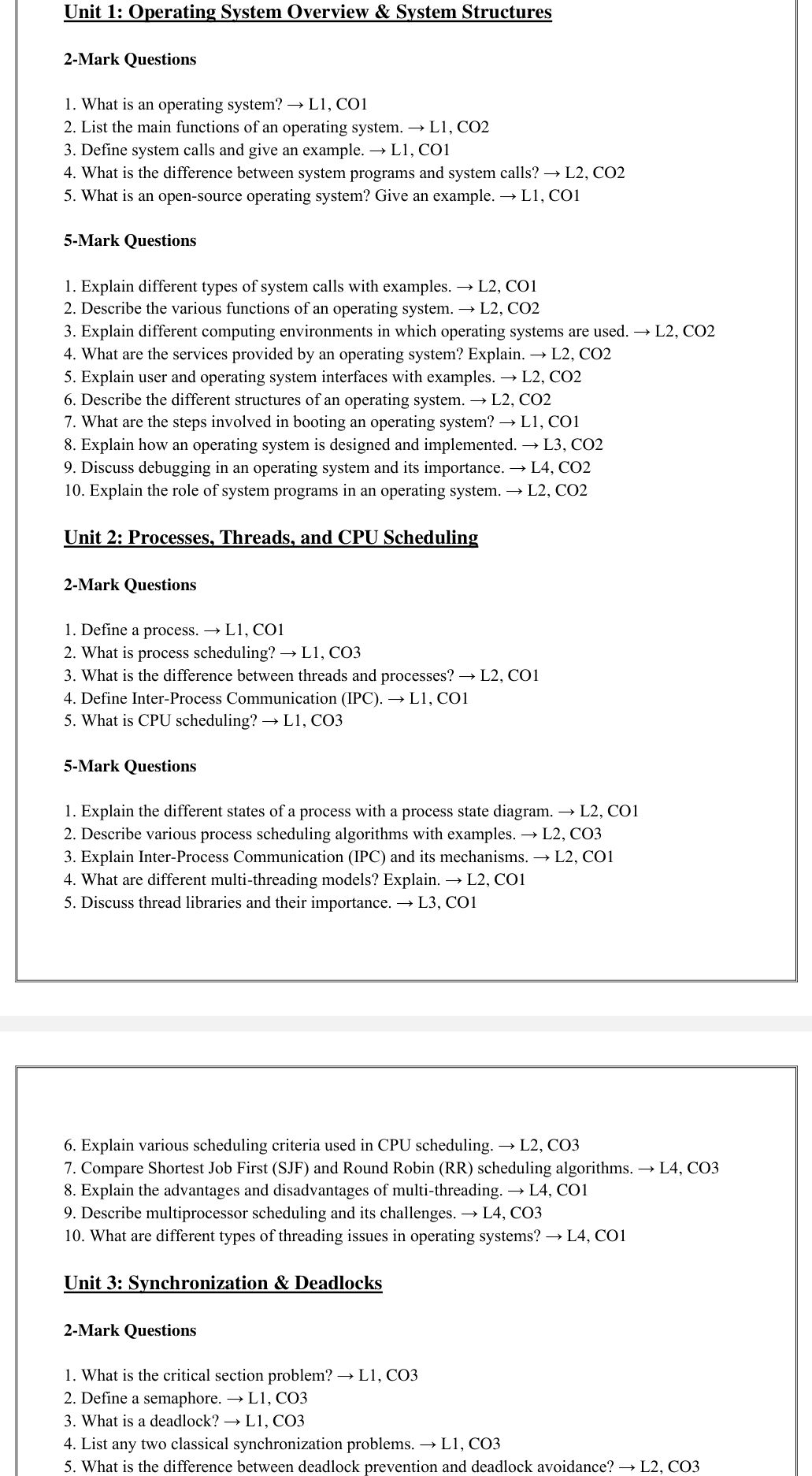 Unit 1: Operating System Overview & System Structures

2-Mark Questions

1. What is an operating system? → L1, CO1
2. List the main functions of an operating system. → L1, CO2
3. Define system calls and give an example. → L1, CO1
4. What is the difference between system programs and system calls? → L2, CO2
5. What is an open-source operating system? Give an example. → L1, CO1

5-Mark Questions

1. Explain different types of system calls with examples. → L2, CO1
2. Describe the various functions of an operating system. → L2, CO2
3. Explain different computing environments in which operating systems are used. → L2, CO2
4. What are the services provided by an operating system? Explain. → L2, CO2
5. Explain user and operating system interfaces with examples. → L2, CO2
6. Describe the different structures of an operating system. → L2, CO2
7. What are the steps involved in booting an operating system? → L1, CO1
8. Explain how an operating system is designed and implemented. → L3, CO2
9. Discuss debugging in an operating system and its importance. → L4, CO2
10. Explain the role of system programs in an operating system. → L2, CO2

Unit 2: Processes, Threads, and CPU Scheduling

2-Mark Questions

1. Define a process. → L1, CO1
2. What is process scheduling? → L1, CO3
3. What is the difference between threads and processes? → L2, CO1
4. Define Inter-Process Communication (IPC). → L1, CO1
5. What is CPU scheduling? → L1, CO3

5-Mark Questions

1. Explain the different states of a process with a process state diagram. → L2, CO1
2. Describe various process scheduling algorithms with examples. → L2, CO3
3. Explain Inter-Process Communication (IPC) and its mechanisms. → L2, CO1
4. What are different multi-threading models? Explain. → L2, CO1
5. Discuss thread libraries and their importance. → L3, CO1

6. Explain various scheduling criteria used in CPU scheduling. → L2, CO3
7. Compare Shortest Job First (SJF) and Round Robin (RR) scheduling algorithms. → L4, CO3
8. Explain the advantages and disadvantages of multi-threading. → L4, CO1
9. Describe multiprocessor scheduling and its challenges. → L4, CO3
10. What are different types of threading issues in operating systems? → L4, CO1

Unit 3: Synchronization & Deadlocks

2-Mark Questions

1. What is the critical section problem? → L1, CO3
2. Define a semaphore. → L1, CO3
3. What is a deadlock? → L1, CO3
4. List any two classical synchronization problems. → L1, CO3
5. What is the difference between deadlock prevention and deadlock avoidance? → L2, CO3